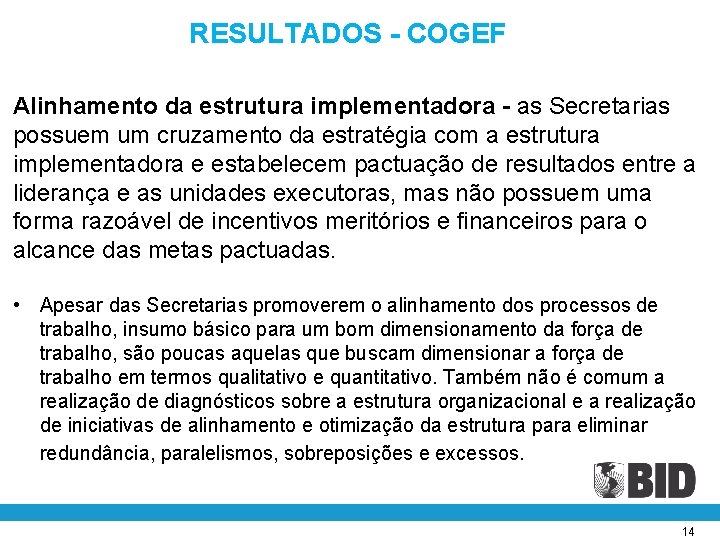 RESULTADOS - COGEF

Alinhamento da estrutura implementadora - as Secretarias possuem um cruzamento da estratégia com a estrutura implementadora e estabelecem pactuação de resultados entre a liderança e as unidades executoras, mas não possuem uma forma razoável de incentivos meritórios e financeiros para o alcance das metas pactuadas.

• Apesar das Secretarias promoverem o alinhamento dos processos de trabalho, insumo básico para um bom dimensionamento da força de trabalho, são poucas aquelas que buscam dimensionar a força de trabalho em termos qualitativo e quantitativo. Também não é comum a realização de diagnósticos sobre a estrutura organizacional e a realização de iniciativas de alinhamento e otimização da estrutura para eliminar redundância, paralelismos, sobreposições e excessos.

BID

14